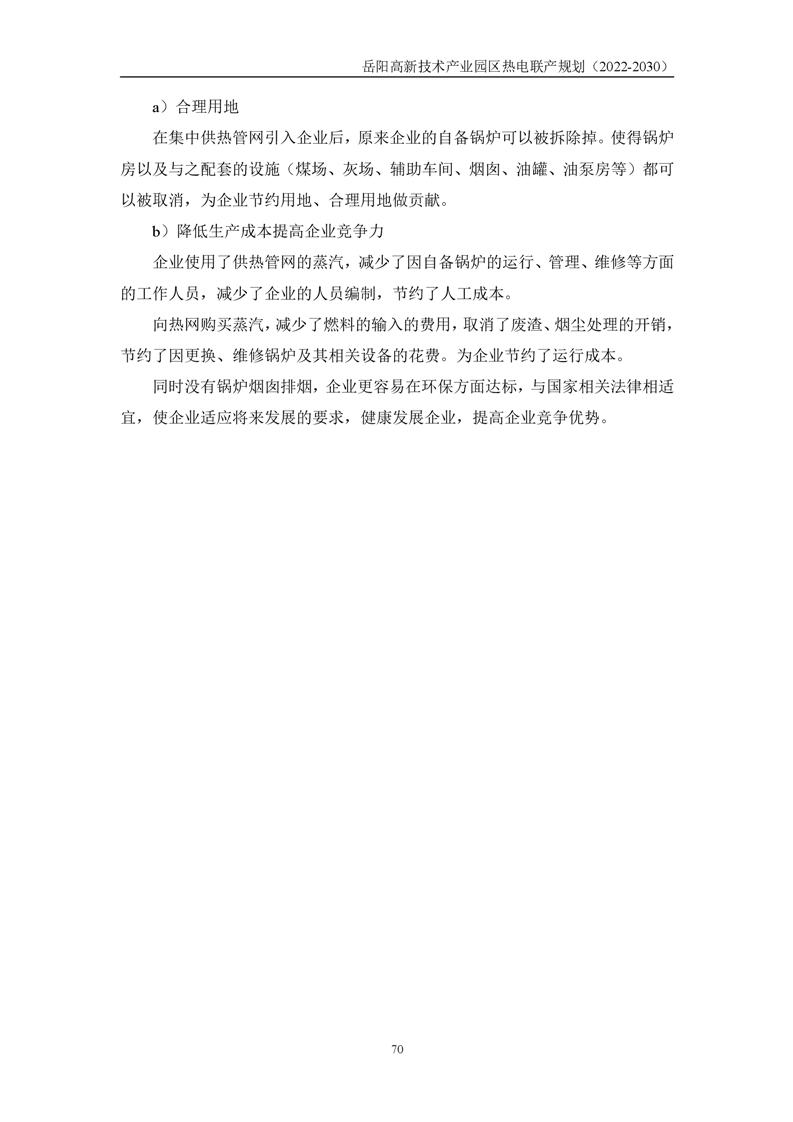 岳阳高新技术产业园区热电联产规划（2022-2030）

a）合理用地

在集中供热管网引入企业后，原来企业的自备锅炉可以被拆除掉。使得锅炉房以及与之配套的设施（煤场、灰场、辅助车间、烟囱、油罐、油泵房等）都可以被取消，为企业节约用地、合理用地做贡献。

b）降低生产成本提高企业竞争力

企业使用了供热管网的蒸汽，减少了因自备锅炉的运行、管理、维修等方面的工作人员，减少了企业的人员编制，节约了人工成本。

向热网购买蒸汽，减少了燃料的输入的费用，取消了废渣、烟尘处理的开销，节约了因更换、维修锅炉及其相关设备的花费。为企业节约了运行成本。

同时没有锅炉烟囱排烟，企业更容易在环保方面达标，与国家相关法律相适宜，使企业适应将来发展的要求，健康发展企业，提高企业竞争优势。

70